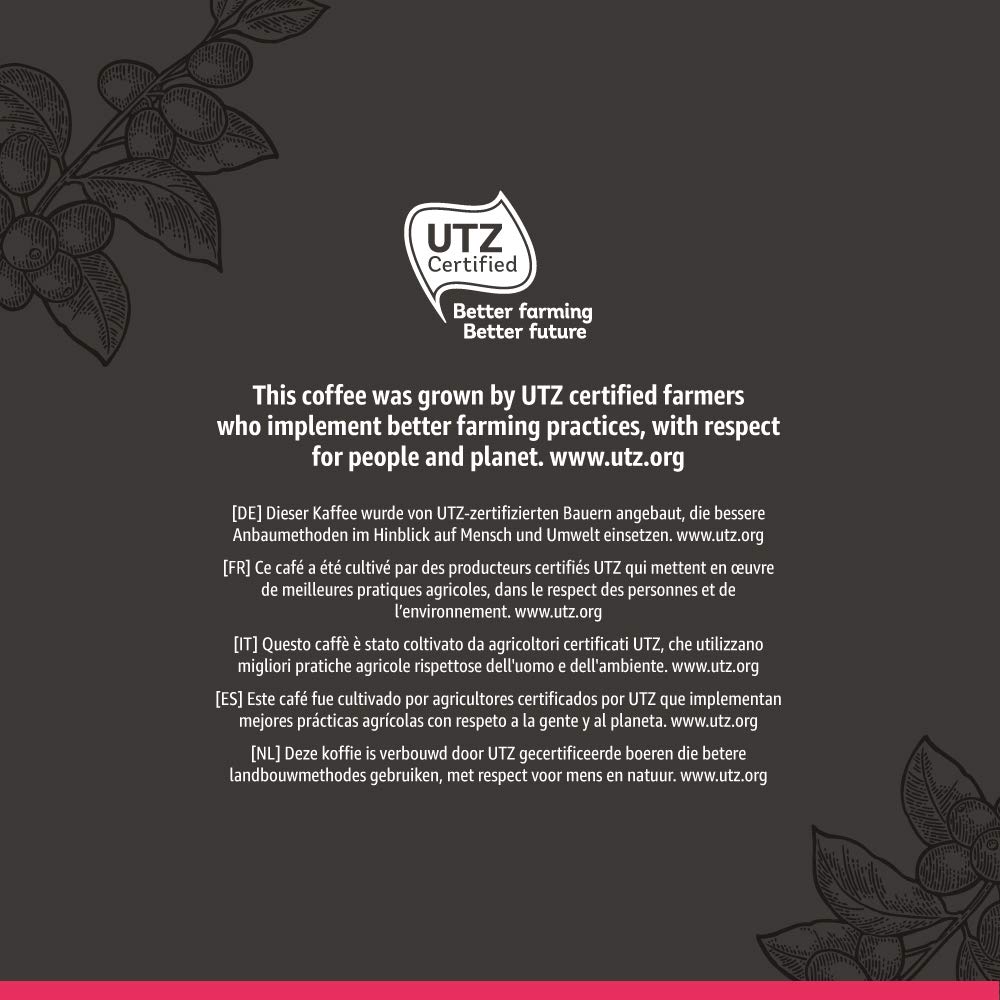 UTZ
Certified

Better farming
Better future

This coffee was grown by UTZ certified farmers who implement better farming practices, with respect for people and planet. www.utz.org

[DE] Dieser Kaffee wurde von UTZ-zertifizierten Bauern angebaut, die bessere Anbaumethoden im Hinblick auf Mensch und Umwelt einsetzen. www.utz.org

[FR] Ce café a été cultivé par des producteurs certifiés UTZ qui mettent en œuvre de meilleures pratiques agricoles, dans le respect des personnes et de l'environnement. www.utz.org

[IT] Questo caffè è stato coltivato da agricoltori certificati UTZ, che utilizzano migliori pratiche agricole rispettose dell'uomo e dell'ambiente. www.utz.org

[ES] Este café fue cultivado por agricultores certificados por UTZ que implementan mejores prácticas agrícolas con respeto a la gente y al planeta. www.utz.org

[NL] Deze koffie is verbouwd door UTZ gecertificeerde boeren die betere landbouwmethodes gebruiken, met respect voor mens en natuur. www.utz.org